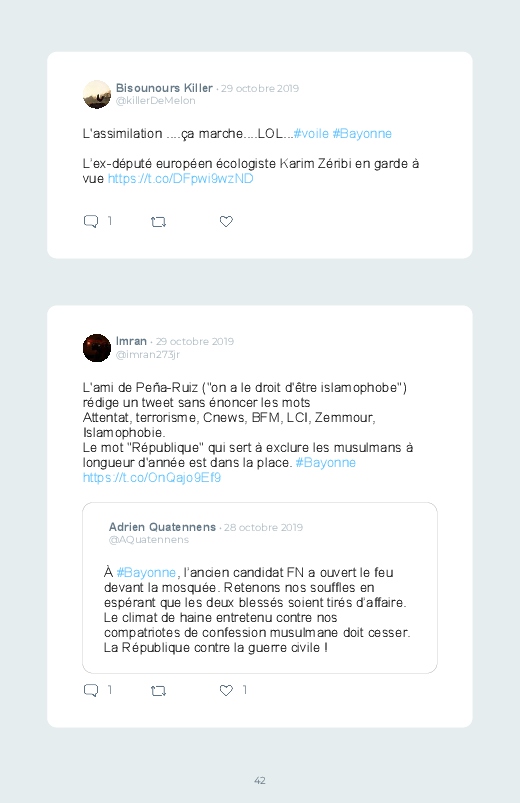 Bisounours Killer · 29 octobre 2019
@killerDeMelon

L'assimilation ....ça marche....LOL...#voile #Bayonne

L'ex-député européen écologiste Karim Zéribi en garde à vue https://t.co/DFpwi9wzND

1

Imran · 29 octobre 2019
@imran273jr

L'ami de Peña-Ruiz ("on a le droit d'être islamophobe") rédige un tweet sans énoncer les mots
Attentat, terrorisme, Cnews, BFM, LCI, Zemmour, Islamophobie.
Le mot "République" qui sert à exclure les musulmans à longueur d'année est dans la place. #Bayonne https://t.co/OnQajo9Ef9

Adrien Quatennens · 28 octobre 2019
@AQuatennens

À #Bayonne, l'ancien candidat FN a ouvert le feu devant la mosquée. Retenons nos souffles en espérant que les deux blessés soient tirés d'affaire. Le climat de haine entretenu contre nos compatriotes de confession musulmane doit cesser. La République contre la guerre civile !

1 1

42